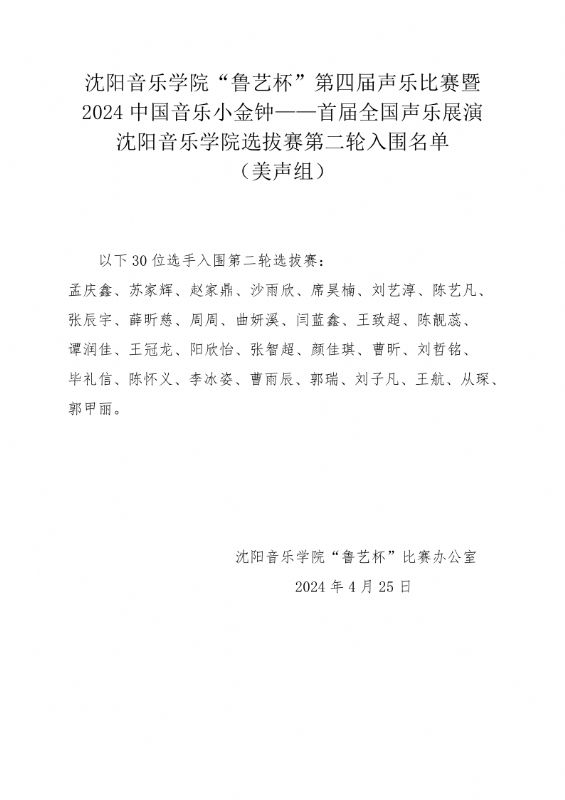 沈阳音乐学院“鲁艺杯”第四届声乐比赛暨
2024 中国音乐小金钟——首届全国声乐展演
沈阳音乐学院选拔赛第二轮入围名单
（美声组）

以下 30 位选手入围第二轮选拔赛：
孟庆鑫、苏家辉、赵家鼎、沙雨欣、席昊楠、刘艺淳、陈艺凡、张辰宇、薛昕慈、周周、曲妍溪、闫蓝鑫、王致超、陈靓蕊、谭润佳、王冠龙、阳欣怡、张智超、颜佳琪、曹昕、刘哲铭、毕礼信、陈怀义、李冰姿、曹雨辰、郭瑞、刘子凡、王航、从琛、郭甲丽。

沈阳音乐学院“鲁艺杯”比赛办公室
2024 年 4 月 25 日